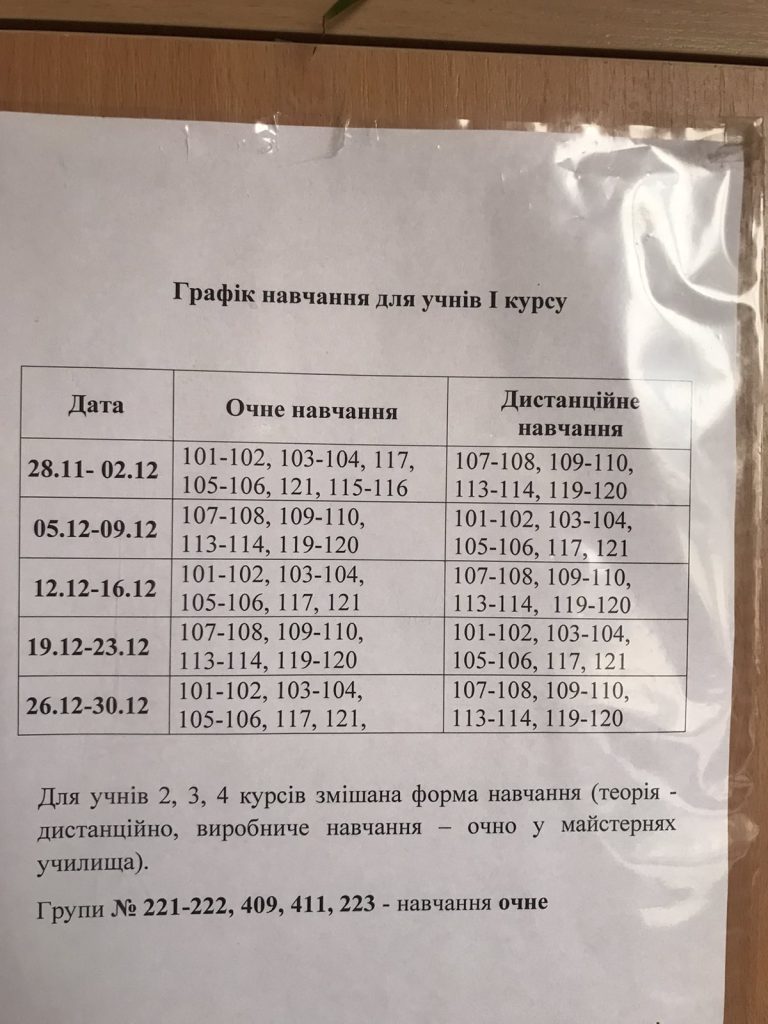 Графік навчання для учнів I курсу

| Дата | Очне навчання | Дистанційне навчання |
|---|---|---|
| 28.11- 02.12 | 101-102, 103-104, 117, 105-106, 121, 115-116 | 107-108, 109-110, 113-114, 119-120 |
| 05.12-09.12 | 107-108, 109-110, 113-114, 119-120 | 101-102, 103-104, 105-106, 117, 121 |
| 12.12-16.12 | 101-102, 103-104, 105-106, 117, 121 | 107-108, 109-110, 113-114, 119-120 |
| 19.12-23.12 | 107-108, 109-110, 113-114, 119-120 | 101-102, 103-104, 105-106, 117, 121 |
| 26.12-30.12 | 101-102, 103-104, 105-106, 117, 121, | 107-108, 109-110, 113-114, 119-120 |

Для учнів 2, 3, 4 курсів змішана форма навчання (теорія - дистанційно, виробниче навчання – очно у майстернях училища).

Групи № 221-222, 409, 411, 223 - навчання очне